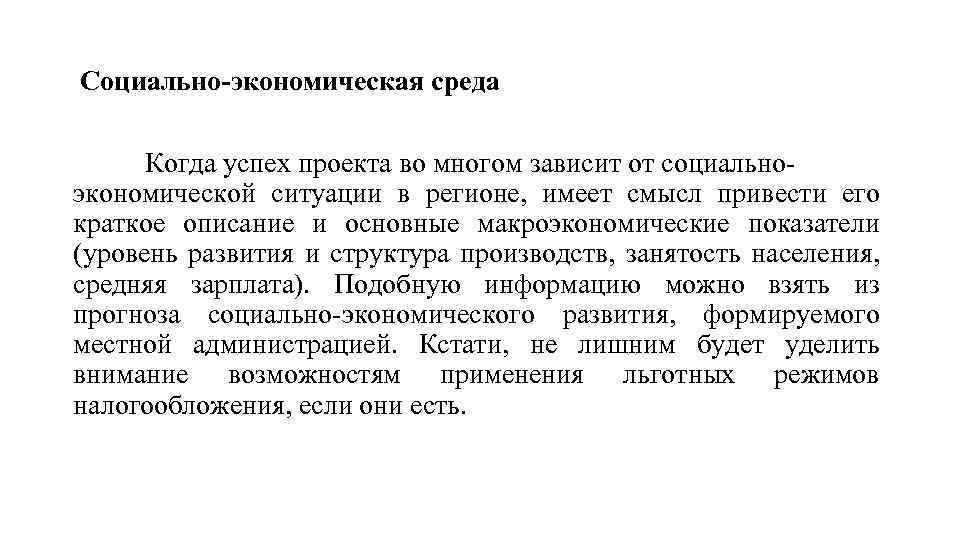 Социально-экономическая среда

Когда успех проекта во многом зависит от социально-экономической ситуации в регионе, имеет смысл привести его краткое описание и основные макроэкономические показатели (уровень развития и структура производств, занятость населения, средняя зарплата). Подобную информацию можно взять из прогноза социально-экономического развития, формируемого местной администрацией. Кстати, не лишним будет уделить внимание возможностям применения льготных режимов налогообложения, если они есть.